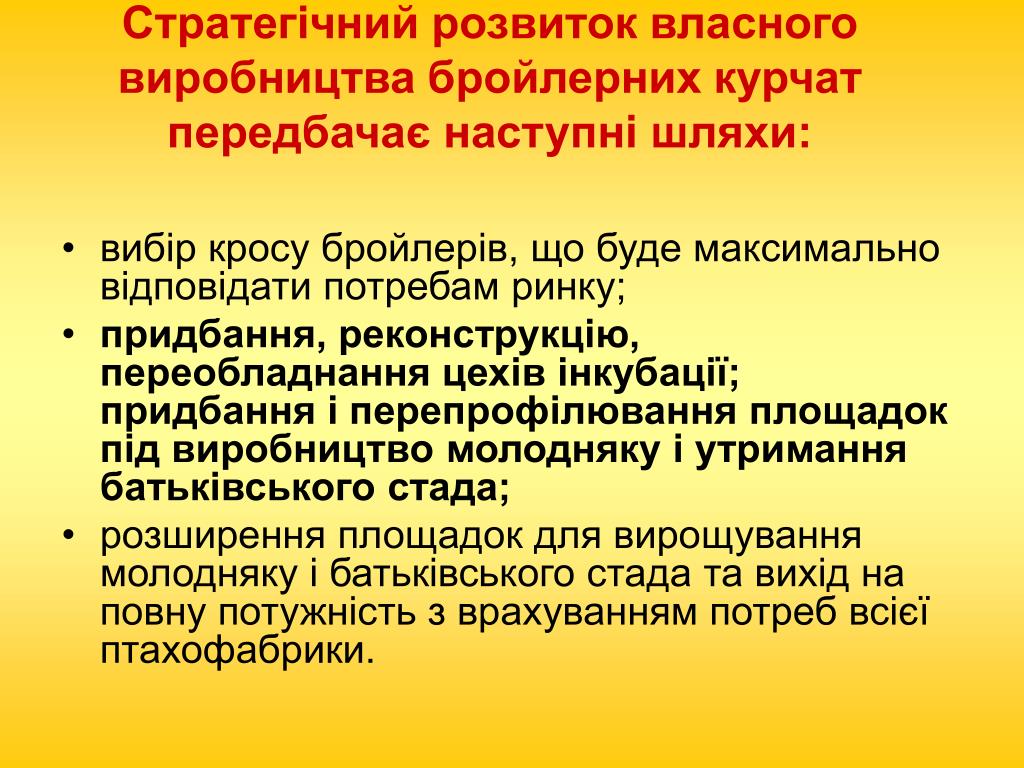 Стратегічний розвиток власного виробництва бройлерних курчат передбачає наступні шляхи:

• вибір кросу бройлерів, що буде максимально відповідати потребам ринку;
• придбання, реконструкцію, переобладнання цехів інкубації; придбання і перепрофілювання площадок під виробництво молодняку і утримання батьківського стада;
• розширення площадок для вирощування молодняку і батьківського стада та вихід на повну потужність з врахуванням потреб всієї птахофабрики.